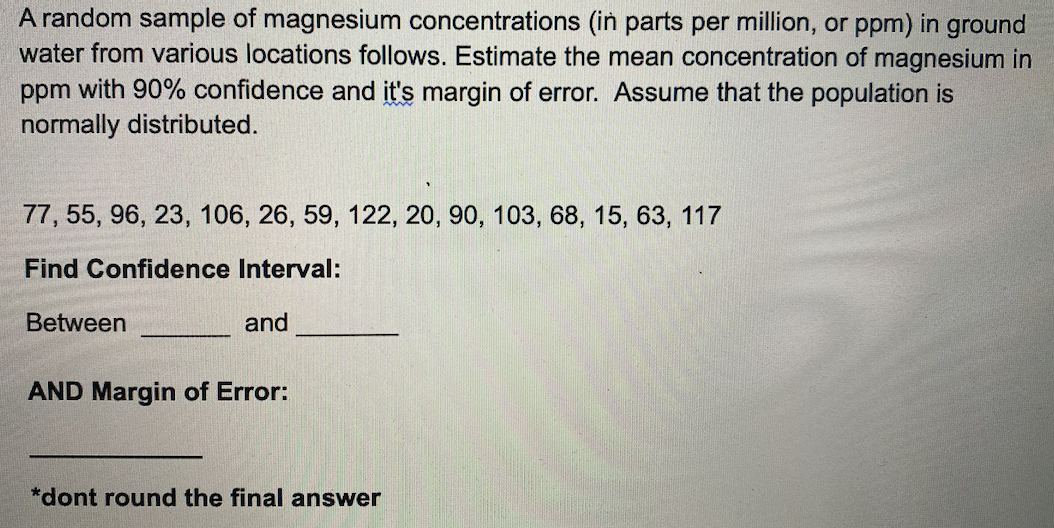 A random sample of magnesium concentrations (in parts per million, or ppm) in ground water from various locations follows. Estimate the mean concentration of magnesium in ppm with 90% confidence and it's margin of error. Assume that the population is normally distributed.

77, 55, 96, 23, 106, 26, 59, 122, 20, 90, 103, 68, 15, 63, 117

Find Confidence Interval:

Between ________ and ________

AND Margin of Error:

________

*dont round the final answer